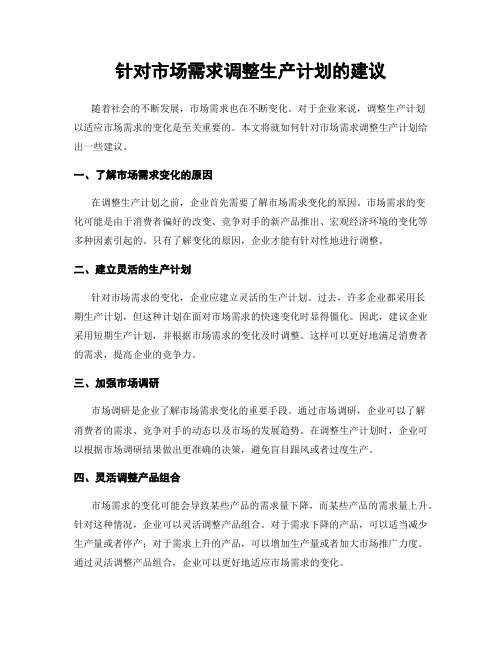 针对市场需求调整生产计划的建议

随着社会的不断发展，市场需求也在不断变化。对于企业来说，调整生产计划以适应市场需求的变化是至关重要的。本文将就如何针对市场需求调整生产计划给出一些建议。

一、了解市场需求变化的原因

在调整生产计划之前，企业首先需要了解市场需求变化的原因。市场需求的变化可能是由于消费者偏好的改变、竞争对手的新产品推出、宏观经济环境的变化等多种因素引起的。只有了解变化的原因，企业才能有针对性地进行调整。

二、建立灵活的生产计划

针对市场需求的变化，企业应建立灵活的生产计划。过去，许多企业都采用长期生产计划，但这种计划在面对市场需求的快速变化时显得僵化。因此，建议企业采用短期生产计划，并根据市场需求的变化及时调整。这样可以更好地满足消费者的需求，提高企业的竞争力。

三、加强市场调研

市场调研是企业了解市场需求变化的重要手段。通过市场调研，企业可以了解消费者的需求、竞争对手的动态以及市场的发展趋势。在调整生产计划时，企业可以根据市场调研结果做出更准确的决策，避免盲目跟风或者过度生产。

四、灵活调整产品组合

市场需求的变化可能会导致某些产品的需求量下降，而某些产品的需求量上升。针对这种情况，企业可以灵活调整产品组合。对于需求下降的产品，可以适当减少生产量或者停产；对于需求上升的产品，可以增加生产量或者加大市场推广力度。通过灵活调整产品组合，企业可以更好地适应市场需求的变化。